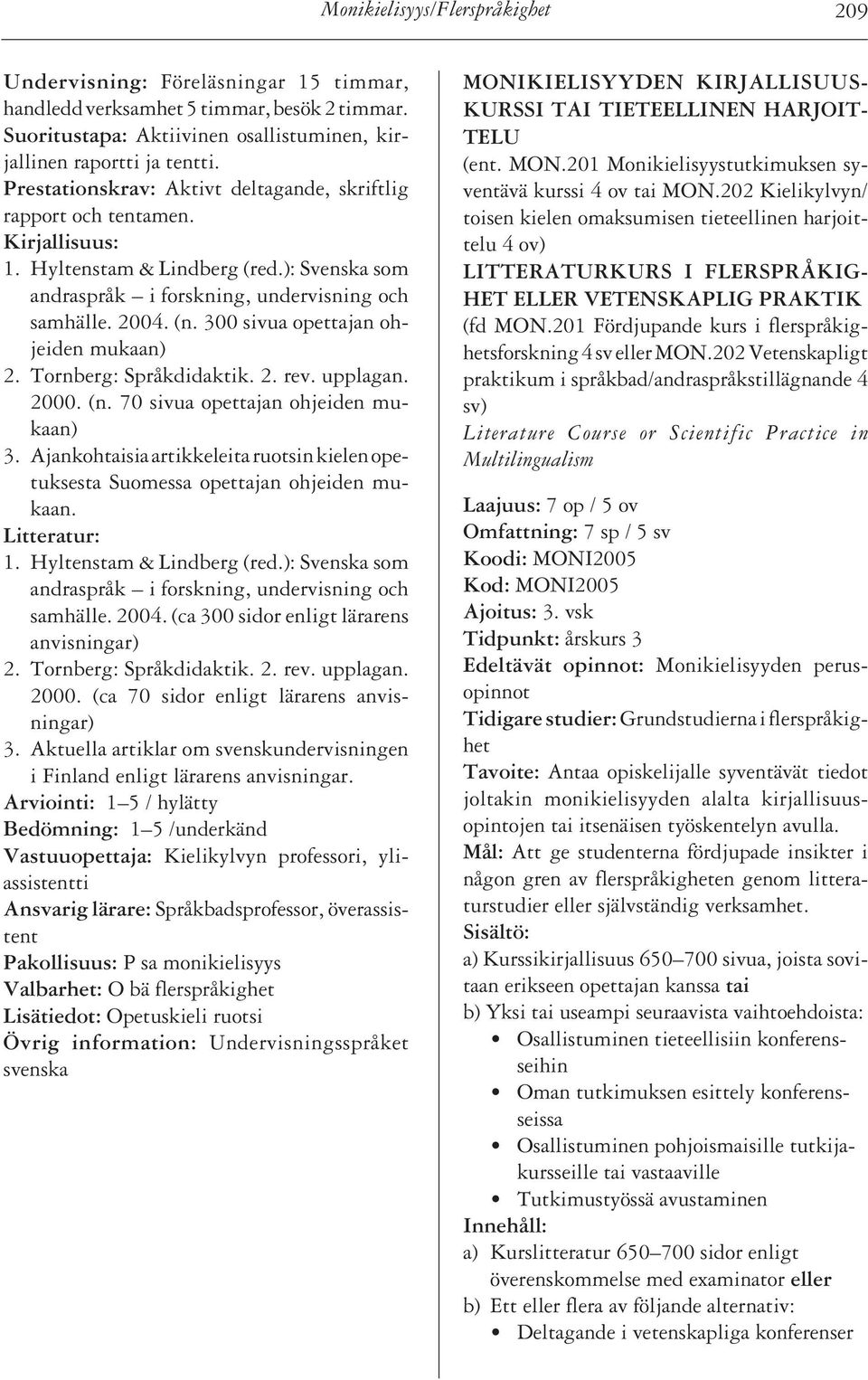 Monikielisyys/Flerspråkighet 209

Undervisning: Föreläsningar 15 timmar, handledd verksamhet 5 timmar, besök 2 timmar.
Suoritustapa: Aktiivinen osallistuminen, kirjallinen raportti ja tentti.
Prestationskrav: Aktivt deltagande, skriftlig rapport och tentamen.
Kirjallisuus:
1. Hyltenstam & Lindberg (red.): Svenska som andraspråk – i forskning, undervisning och samhälle. 2004. (n. 300 sivua opettajan ohjeiden mukaan)
2. Tornberg: Språkdidaktik. 2. rev. upplagan. 2000. (n. 70 sivua opettajan ohjeiden mukaan)
3. Ajankohtaisia artikkeleita ruotsin kielen opetuksesta Suomessa opettajan ohjeiden mukaan.
Litteratur:
1. Hyltenstam & Lindberg (red.): Svenska som andraspråk – i forskning, undervisning och samhälle. 2004. (ca 300 sidor enligt lärarens anvisningar)
2. Tornberg: Språkdidaktik. 2. rev. upplagan. 2000. (ca 70 sidor enligt lärarens anvisningar)
3. Aktuella artiklar om svenskundervisningen i Finland enligt lärarens anvisningar.
Arviointi: 1–5 / hylätty
Bedömning: 1–5 /underkänd
Vastuuopettaja: Kielikylvyn professori, yliassistentti
Ansvarig lärare: Språkbadsprofessor, överassistent
Pakollisuus: P sa monikielisyys
Valbarhet: O bä flerspråkighet
Lisätiedot: Opetuskieli ruotsi
Övrig information: Undervisningsspråket svenska

MONIKIELISYYDEN KIRJALLISUUSKURSSI TAI TIETEELLINEN HARJOITTELU
(ent. MON.201 Monikielisyystutkimuksen syventävä kurssi 4 ov tai MON.202 Kielikylvyn/toisen kielen omaksumisen tieteellinen harjoittelu 4 ov)
LITTERATURKURS I FLERSPRÅKIGHET ELLER VETENSKAPLIG PRAKTIK
(fd MON.201 Fördjupande kurs i flerspråkighetsforskning 4 sv eller MON.202 Vetenskapligt praktikum i språkbad/andraspråkstillägnande 4 sv)
Literature Course or Scientific Practice in Multilingualism

Laajuus: 7 op / 5 ov
Omfattning: 7 sp / 5 sv
Koodi: MONI2005
Kod: MONI2005
Ajoitus: 3. vsk
Tidpunkt: årskurs 3
Edeltävät opinnot: Monikielisyyden perusopinnot
Tidigare studier: Grundstudierna i flerspråkighet
Tavoite: Antaa opiskelijalle syventävät tiedot joltakin monikielisyyden alalta kirjallisuusopintojen tai itsenäisen työskentelyn avulla.
Mål: Att ge studenterna fördjupade insikter i någon gren av flerspråkigheten genom litteraturstudier eller självständig verksamhet.
Sisältö:
a) Kurssikirjallisuus 650–700 sivua, joista sovitaan erikseen opettajan kanssa tai
b) Yksi tai useampi seuraavista vaihtoehdoista:
• Osallistuminen tieteellisiin konferensseihin
• Oman tutkimuksen esittely konferensseissa
• Osallistuminen pohjoismaisille tutkijakursseille tai vastaaville
• Tutkimustyössä avustaminen
Innehåll:
a) Kurslitteratur 650–700 sidor enligt överenskommelse med examinator eller
b) Ett eller flera av följande alternativ:
• Deltagande i vetenskapliga konferenser